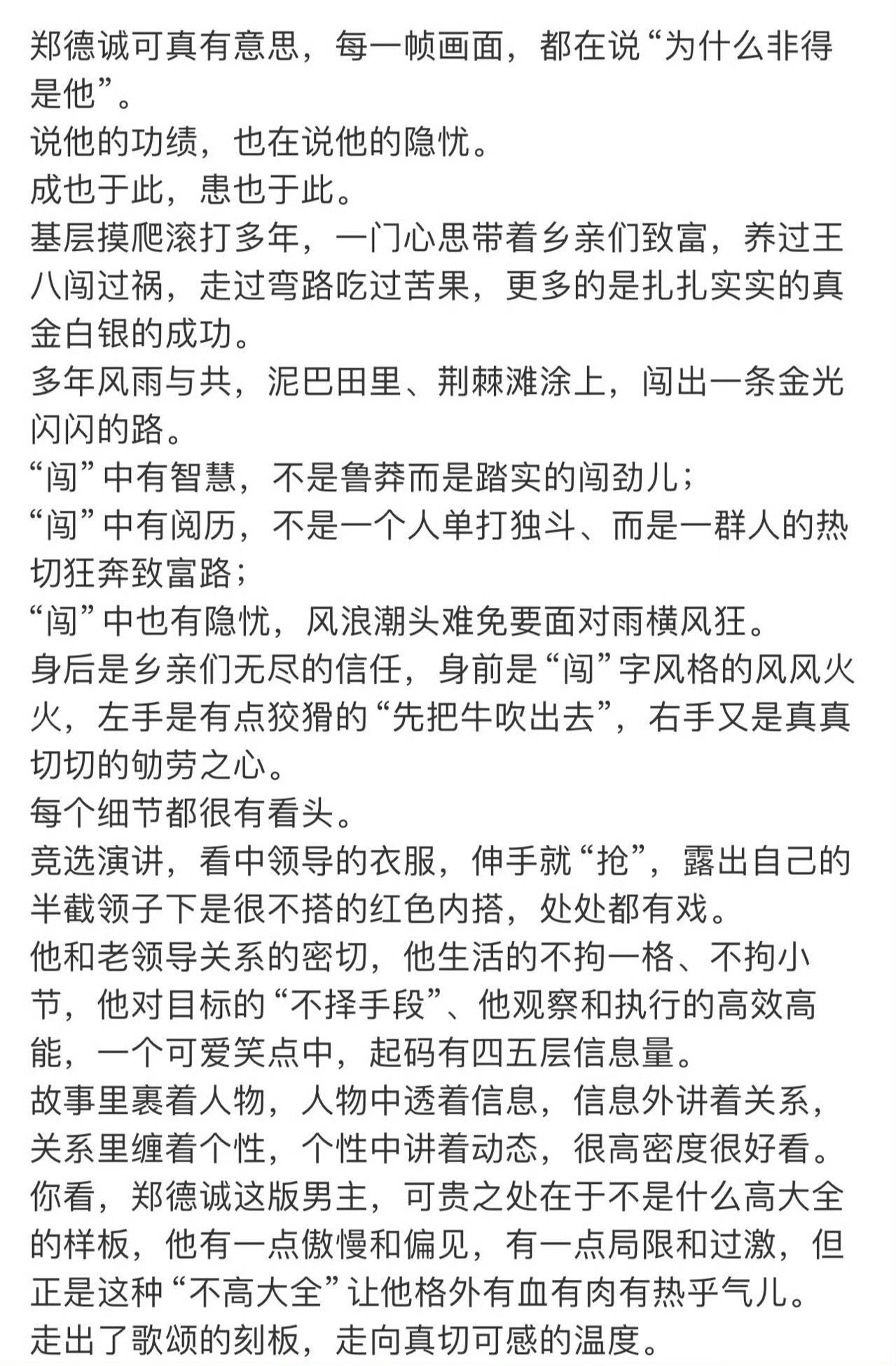 郑德诚可真有意思，每一帧画面，都在说“为什么非得是他”。
说他的功绩，也在说他的隐忧。
成也于此，患也于此。
基层摸爬滚打多年，一门心思带着乡亲们致富，养过王八闯过祸，走过弯路吃过苦果，更多的是扎扎实实的真金白银的成功。
多年风雨与共，泥巴田里、荆棘滩涂上，闯出一条金光闪闪的路。
“闯”中有智慧，不是鲁莽而是踏实的闯劲儿；
“闯”中有阅历，不是一个人单打独斗、而是一群人的热切狂奔致富路；
“闯”中也有隐忧，风浪潮头难免要面对雨横风狂。
身后是乡亲们无尽的信任，身前是“闯”字风格的风风火火，左手是有点狡猾的“先把牛吹出去”，右手又是真真切切的劬劳之心。
每个细节都很有看头。
竞选演讲，看中领导的衣服，伸手就“抢”，露出自己的半截领子下是很不搭的红色内搭，处处都有戏。
他和老领导关系的密切，他生活的不拘一格、不拘小节，他对目标的“不择手段”、他观察和执行的高效高能，一个可爱笑点中，起码有四五层信息量。
故事里裹着人物，人物中透着信息，信息外讲着关系，关系里缠着个性，个性中讲着动态，很高密度很好看。
你看，郑德诚这版男主，可贵之处在于不是什么高大全的样板，他有一点傲慢和偏见，有一点局限和过激，但正是这种“不高大全”让他格外有血有肉有热乎气儿。
走出了歌颂的刻板，走向真切可感的温度。